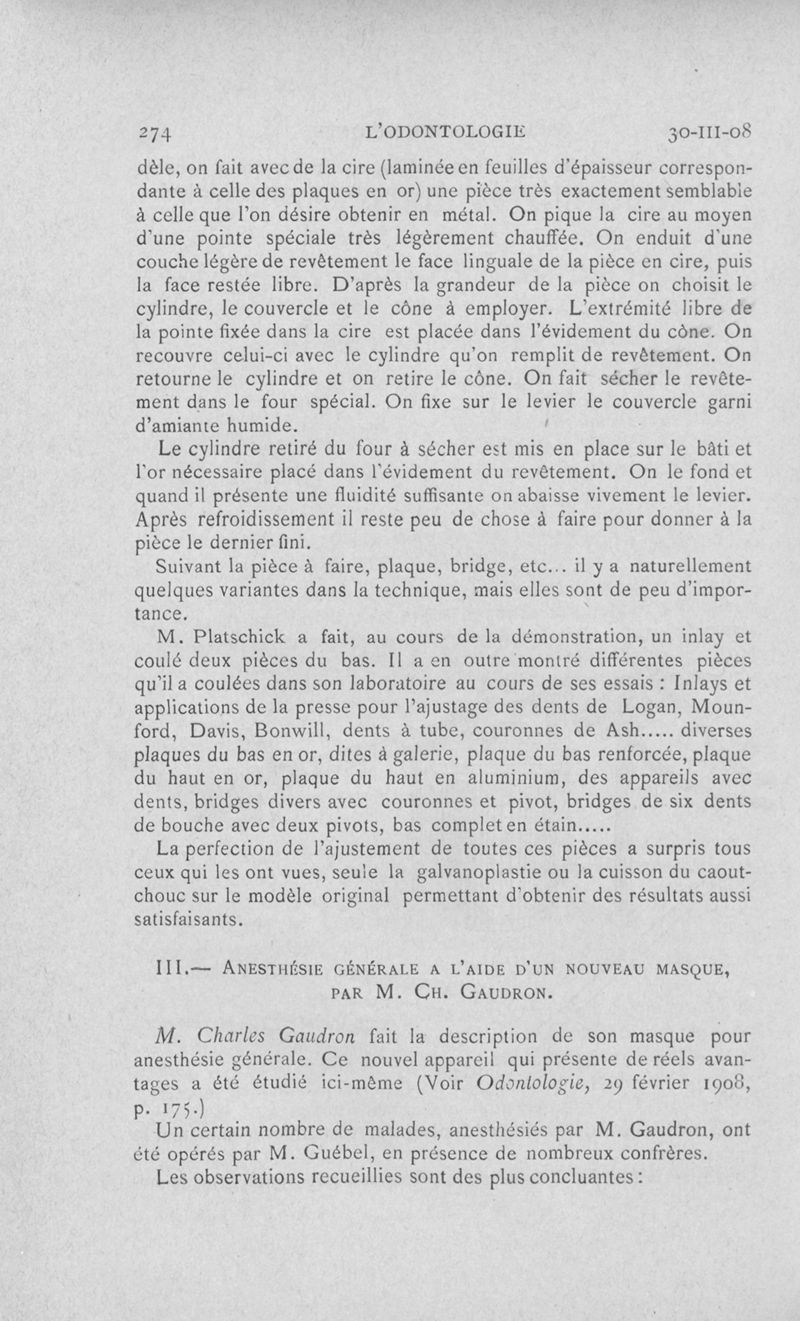 274 L'ODONTOLOGIE 30-III-08

dèle, on fait avec de la cire (laminée en feuilles d'épaisseur correspondante à celle des plaques en or) une pièce très exactement semblable à celle que l'on désire obtenir en métal. On pique la cire au moyen d'une pointe spéciale très légèrement chauffée. On enduit d'une couche légère de revêtement le face linguale de la pièce en cire, puis la face restée libre. D'après la grandeur de la pièce on choisit le cylindre, le couvercle et le cône à employer. L'extrémité libre de la pointe fixée dans la cire est placée dans l'évidement du cône. On recouvre celui-ci avec le cylindre qu'on remplit de revêtement. On retourne le cylindre et on retire le cône. On fait sécher le revêtement dans le four spécial. On fixe sur le levier le couvercle garni d'amiante humide.

Le cylindre retiré du four à sécher est mis en place sur le bâti et l'or nécessaire placé dans l'évidement du revêtement. On le fond et quand il présente une fluidité suffisante on abaisse vivement le levier. Après refroidissement il reste peu de chose à faire pour donner à la pièce le dernier fini.

Suivant la pièce à faire, plaque, bridge, etc... il y a naturellement quelques variantes dans la technique, mais elles sont de peu d'importance.

M. Platschick a fait, au cours de la démonstration, un inlay et coulé deux pièces du bas. Il a en outre montré différentes pièces qu'il a coulées dans son laboratoire au cours de ses essais : Inlays et applications de la presse pour l'ajustage des dents de Logan, Mounford, Davis, Bonwill, dents à tube, couronnes de Ash..... diverses plaques du bas en or, dites à galerie, plaque du bas renforcée, plaque du haut en or, plaque du haut en aluminium, des appareils avec dents, bridges divers avec couronnes et pivot, bridges de six dents de bouche avec deux pivots, bas complet en étain.....

La perfection de l'ajustement de toutes ces pièces a surpris tous ceux qui les ont vues, seule la galvanoplastie ou la cuisson du caoutchouc sur le modèle original permettant d'obtenir des résultats aussi satisfaisants.

III.— ANESTHÉSIE GÉNÉRALE A L'AIDE D'UN NOUVEAU MASQUE, PAR M. CH. GAUDRON.

M. Charles Gaudron fait la description de son masque pour anesthésie générale. Ce nouvel appareil qui présente de réels avantages a été étudié ici-même (Voir Odontologie, 29 février 1908, p. 175.)

Un certain nombre de malades, anesthésiés par M. Gaudron, ont été opérés par M. Guébel, en présence de nombreux confrères.

Les observations recueillies sont des plus concluantes :